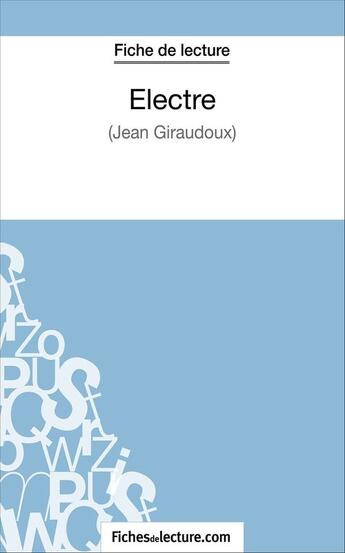 Fiche de lecture

Electre

(Jean Giraudoux)

Fichesdelecture.com